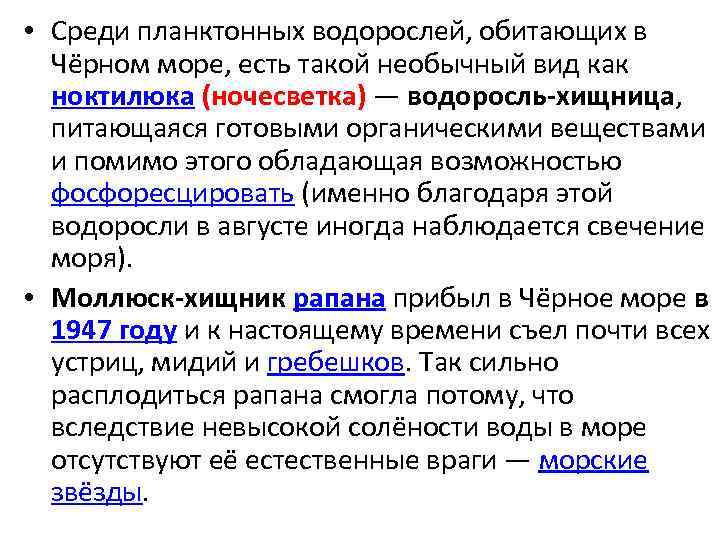 • Среди планктонных водорослей, обитающих в Чёрном море, есть такой необычный вид как ноктилюка (ночесветка) — водоросль-хищница, питающаяся готовыми органическими веществами и помимо этого обладающая возможностью фосфоресцировать (именно благодаря этой водоросли в августе иногда наблюдается свечение моря).

• Моллюск-хищник рапана прибыл в Чёрное море в 1947 году и к настоящему времени съел почти всех устриц, мидий и гребешков. Так сильно расплодиться рапана смогла потому, что вследствие невысокой солёности воды в море отсутствуют её естественные враги — морские звёзды.